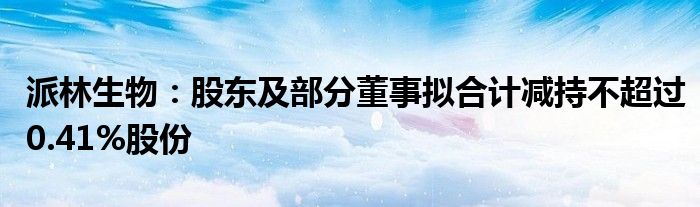 派林生物：股东及部分董事拟合计减持不超过0.41%股份